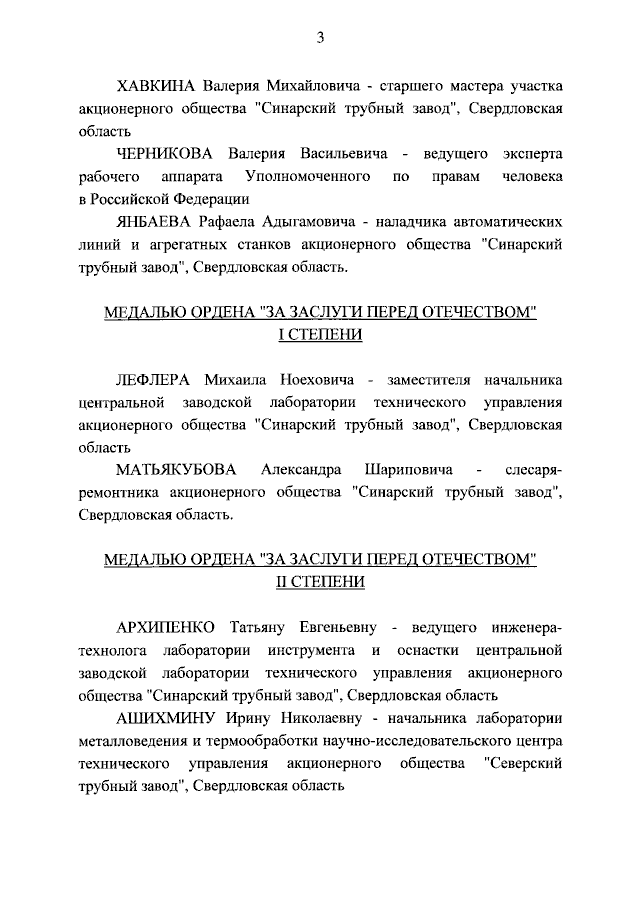 3

ХАВКИНА Валерия Михайловича - старшего мастера участка акционерного общества "Синарский трубный завод", Свердловская область

ЧЕРНИКОВА Валерия Васильевича - ведущего эксперта рабочего аппарата Уполномоченного по правам человека в Российской Федерации

ЯНБАЕВА Рафаела Адыгамовича - наладчика автоматических линий и агрегатных станков акционерного общества "Синарский трубный завод", Свердловская область.

МЕДАЛЬЮ ОРДЕНА "ЗА ЗАСЛУГИ ПЕРЕД ОТЕЧЕСТВОМ" I СТЕПЕНИ

ЛЕФЛЕРА Михаила Ноеховича - заместителя начальника центральной заводской лаборатории технического управления акционерного общества "Синарский трубный завод", Свердловская область

МАТЬЯКУБОВА Александра Шариповича - слесаря-ремонтника акционерного общества "Синарский трубный завод", Свердловская область.

МЕДАЛЬЮ ОРДЕНА "ЗА ЗАСЛУГИ ПЕРЕД ОТЕЧЕСТВОМ" II СТЕПЕНИ

АРХИПЕНКО Татьяну Евгеньевну - ведущего инженера-технолога лаборатории инструмента и оснастки центральной заводской лаборатории технического управления акционерного общества "Синарский трубный завод", Свердловская область

АШИХМИНУ Ирину Николаевну - начальника лаборатории металловедения и термообработки научно-исследовательского центра технического управления акционерного общества "Северский трубный завод", Свердловская область